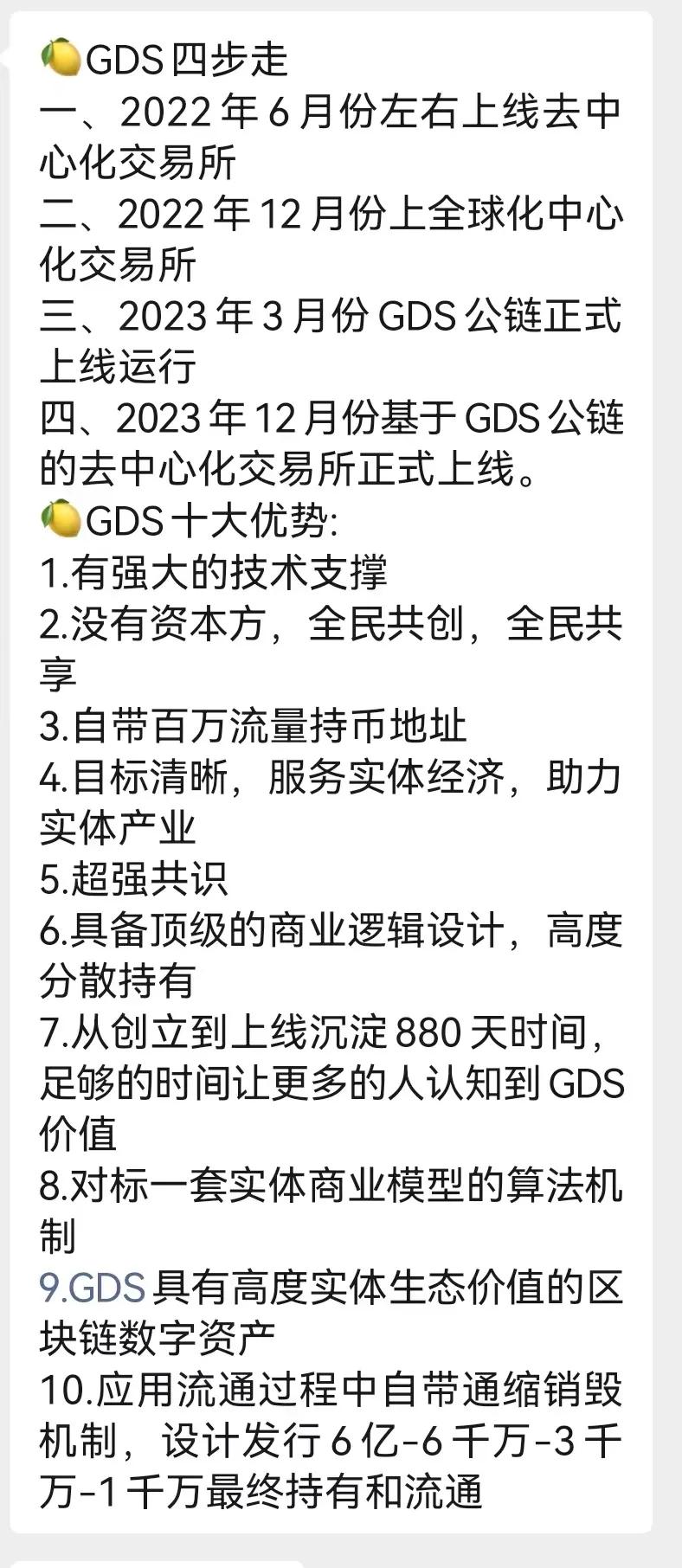 🍋GDS 四步走
一、2022 年 6 月份左右上线去中心化交易所
二、2022 年 12 月份上全球化中心化交易所
三、2023 年 3 月份 GDS 公链正式上线运行
四、2023 年 12 月份基于 GDS 公链的去中心化交易所正式上线。
🍋GDS 十大优势:
1.有强大的技术支撑
2.没有资本方，全民共创，全民共享
3.自带百万流量持币地址
4.目标清晰，服务实体经济，助力实体产业
5.超强共识
6.具备顶级的商业逻辑设计，高度分散持有
7.从创立到上线沉淀 880 天时间，足够的时间让更多的人认知到 GDS 价值
8.对标一套实体商业模型的算法机制
9.GDS 具有高度实体生态价值的区块链数字资产
10.应用流通过程中自带通缩销毁机制，设计发行 6 亿-6 千万-3 千万-1 千万最终持有和流通